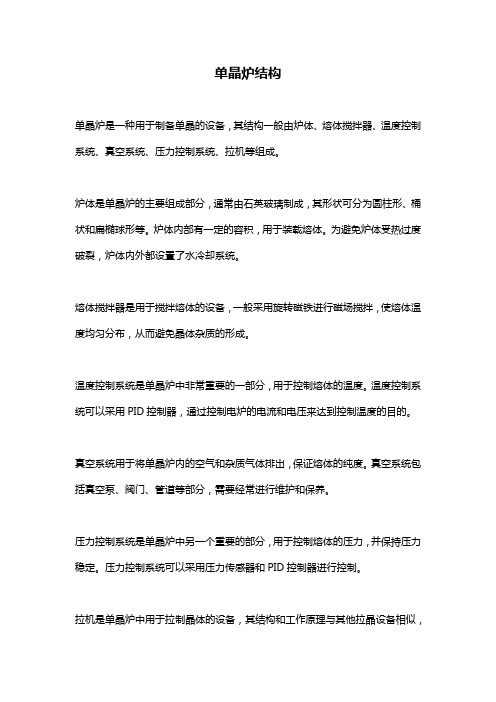 单晶炉结构

单晶炉是一种用于制备单晶的设备，其结构一般由炉体、熔体搅拌器、温度控制系统、真空系统、压力控制系统、拉机等组成。

炉体是单晶炉的主要组成部分，通常由石英玻璃制成，其形状可分为圆柱形、桶状和扁椭球形等。炉体内部有一定的容积，用于装载熔体。为避免炉体受热过度破裂，炉体内外都设置了水冷却系统。

熔体搅拌器是用于搅拌熔体的设备，一般采用旋转磁铁进行磁场搅拌，使熔体温度均匀分布，从而避免晶体杂质的形成。

温度控制系统是单晶炉中非常重要的一部分，用于控制熔体的温度。温度控制系统可以采用 PID 控制器，通过控制电炉的电流和电压来达到控制温度的目的。

真空系统用于将单晶炉内的空气和杂质气体排出，保证熔体的纯度。真空系统包括真空泵、阀门、管道等部分，需要经常进行维护和保养。

压力控制系统是单晶炉中另一个重要的部分，用于控制熔体的压力，并保持压力稳定。压力控制系统可以采用压力传感器和 PID 控制器进行控制。

拉机是单晶炉中用于拉制晶体的设备，其结构和工作原理与其他拉晶设备相似，